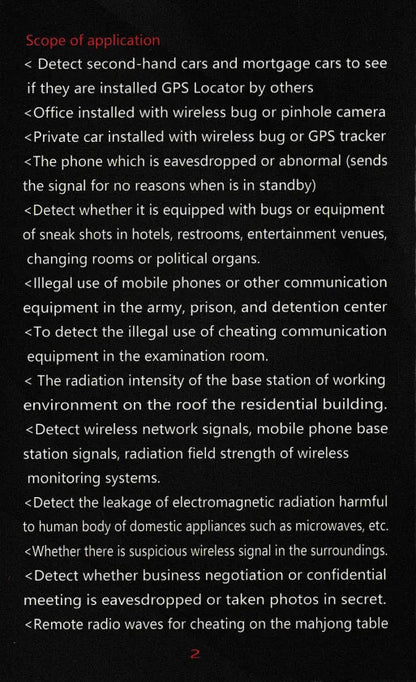 Scope of application

< Detect second-hand cars and mortgage cars to see if they are installed GPS Locator by others

<Office installed with wireless bug or pinhole camera

<Private car installed with wireless bug or GPS tracker

<The phone which is eavesdropped or abnormal (sends the signal for no reasons when is in standby)

<Detect whether it is equipped with bugs or equipment of sneak shots in hotels, restrooms, entertainment venues, changing rooms or political organs.

<Illegal use of mobile phones or other communication equipment in the army, prison, and detention center

<To detect the illegal use of cheating communication equipment in the examination room.

< The radiation intensity of the base station of working environment on the roof the residential building.

<Detect wireless network signals, mobile phone base station signals, radiation field strength of wireless monitoring systems.

<Detect the leakage of electromagnetic radiation harmful to human body of domestic appliances such as microwaves, etc.

<Whether there is suspicious wireless signal in the surroundings.

<Detect whether business negotiation or confidential meeting is eavesdropped or taken photos in secret.

<Remote radio waves for cheating on the mahjong table

2